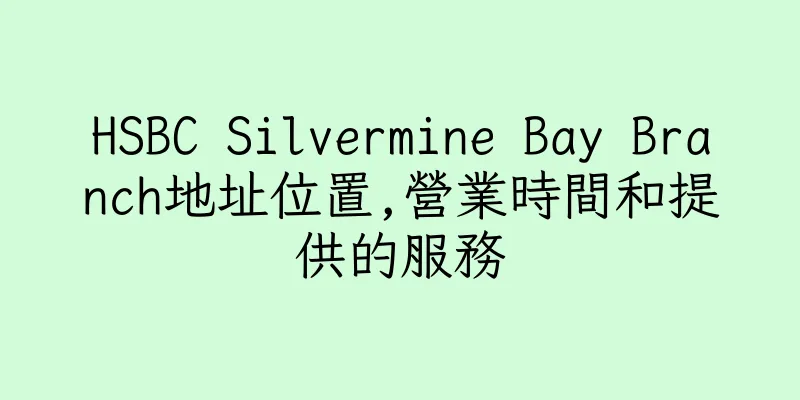 HSBC Silvermine Bay Branch地址位置,營業時間和提供的服務